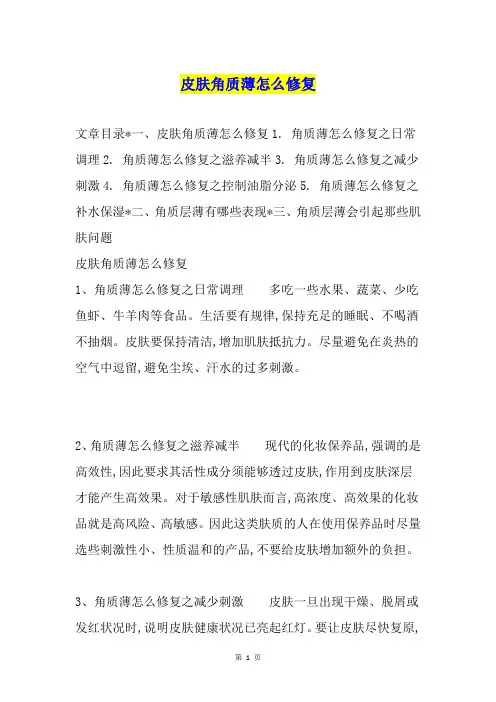 皮肤角质薄怎么修复

文章目录*一、皮肤角质薄怎么修复1. 角质薄怎么修复之日常调理2. 角质薄怎么修复之滋养减半3. 角质薄怎么修复之减少刺激4. 角质薄怎么修复之控制油脂分泌5. 角质薄怎么修复之补水保湿*二、角质层薄有哪些表现*三、角质层薄会引起那些肌肤问题

皮肤角质薄怎么修复

1、角质薄怎么修复之日常调理　　多吃一些水果、蔬菜、少吃鱼虾、牛羊肉等食品。生活要有规律,保持充足的睡眠、不喝酒不抽烟。皮肤要保持清洁,增加肌肤抵抗力。尽量避免在炎热的空气中逗留,避免尘埃、汗水的过多刺激。

2、角质薄怎么修复之滋养减半　　现代的化妆保养品,强调的是高效性,因此要求其活性成分须能够透过皮肤,作用到皮肤深层才能产生高效果。对于敏感性肌肤而言,高浓度、高效果的化妆品就是高风险、高敏感。因此这类肤质的人在使用保养品时尽量选些刺激性小、性质温和的产品,不要给皮肤增加额外的负担。

3、角质薄怎么修复之减少刺激　　皮肤一旦出现干燥、脱屑或发红状况时,说明皮肤健康状况已亮起红灯。要让皮肤尽快复原,

第 1 页